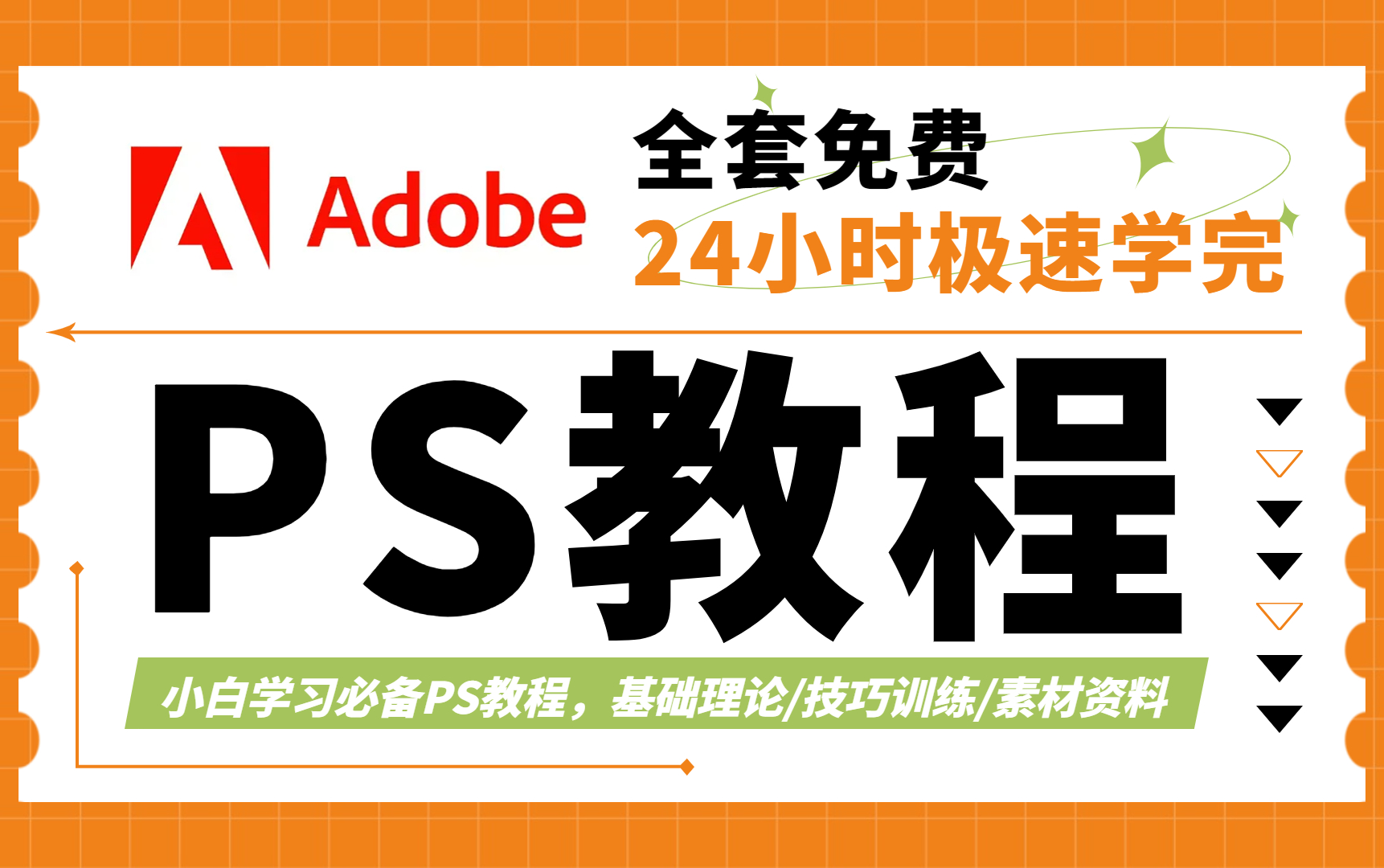 Adobe

全套免费
24小时极速学完

PS教程

小白学习必备PS教程，基础理论/技巧训练/素材资料